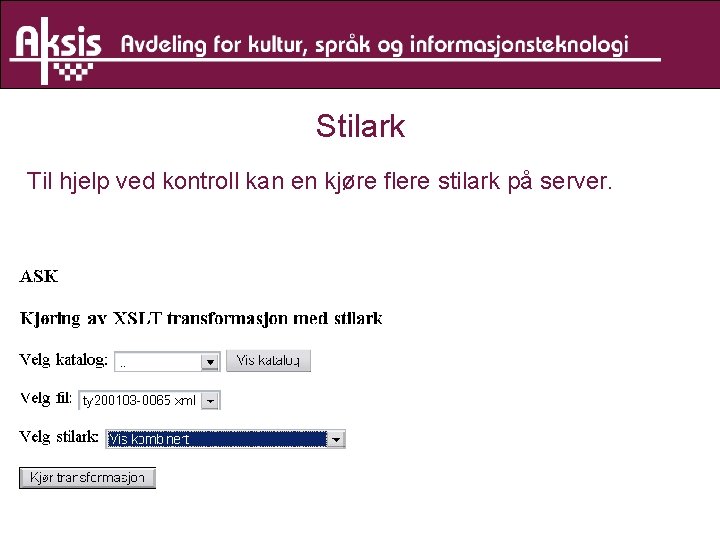 Aksis Avdeling for kultur, språk og informasjonsteknologi

Stilark

Til hjelp ved kontroll kan en kjøre flere stilark på server.

ASK

Kjøring av XSLT transformasjon med stilark

Velg katalog: .. Vis katalog

Velg fil: ty200103-0065.xml

Velg stilark: Vis kombinert

Kjør transformasjon